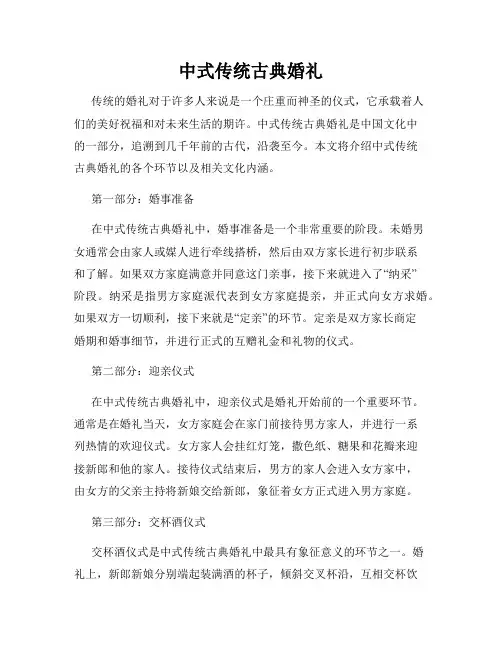 中式传统古典婚礼

传统的婚礼对于许多人来说是一个庄重而神圣的仪式，它承载着人们的美好祝福和对未来生活的期许。中式传统古典婚礼是中国文化中的一部分，追溯到几千年前的古代，沿袭至今。本文将介绍中式传统古典婚礼的各个环节以及相关文化内涵。

第一部分：婚事准备

在中式传统古典婚礼中，婚事准备是一个非常重要的阶段。未婚男女通常会由家人或媒人进行牵线搭桥，然后由双方家长进行初步联系和了解。如果双方家庭满意并同意这门亲事，接下来就进入了“纳采”阶段。纳采是指男方家庭派代表到女方家庭提亲，并正式向女方求婚。如果双方一切顺利，接下来就是“定亲”的环节。定亲是双方家长商定婚期和婚事细节，并进行正式的互赠礼金和礼物的仪式。

第二部分：迎亲仪式

在中式传统古典婚礼中，迎亲仪式是婚礼开始前的一个重要环节。通常是在婚礼当天，女方家庭会在家门前接待男方家人，并进行一系列热情的欢迎仪式。女方家人会挂红灯笼，撒色纸、糖果和花瓣来迎接新郎和他的家人。接待仪式结束后，男方的家人会进入女方家中，由女方的父亲主持将新娘交给新郎，象征着女方正式进入男方家庭。

第三部分：交杯酒仪式

交杯酒仪式是中式传统古典婚礼中最具有象征意义的环节之一。婚礼上，新郎新娘分别端起装满酒的杯子，倾斜交叉杯沿，互相交杯饮